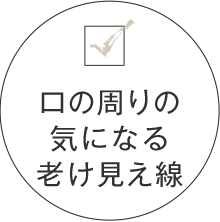 口の周りの
気になる
老け見え線